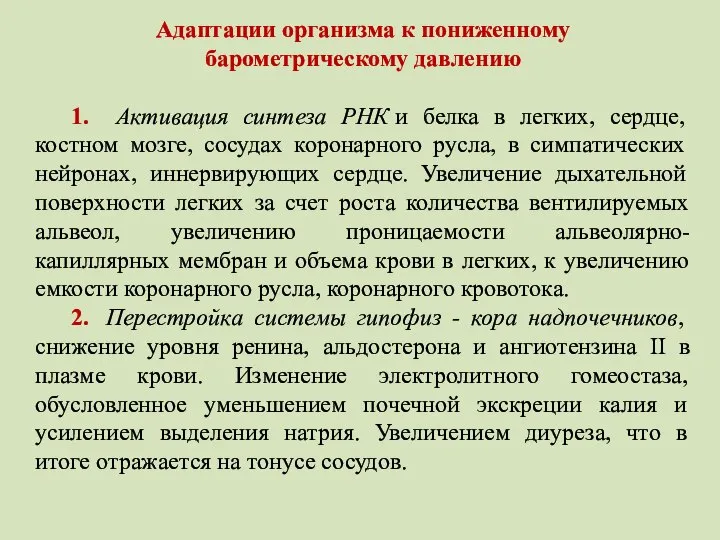 Адаптации организма к пониженному барометрическому давлению

1. Активация синтеза РНК и белка в легких, сердце, костном мозге, сосудах коронарного русла, в симпатических нейронах, иннервирующих сердце. Увеличение дыхательной поверхности легких за счет роста количества вентилируемых альвеол, увеличению проницаемости альвеолярно-капиллярных мембран и объема крови в легких, к увеличению емкости коронарного русла, коронарного кровотока.

2. Перестройка системы гипофиз - кора надпочечников, снижение уровня ренина, альдостерона и ангиотензина II в плазме крови. Изменение электролитного гомеостаза, обусловленное уменьшением почечной экскреции калия и усилением выделения натрия. Увеличением диуреза, что в итоге отражается на тонусе сосудов.